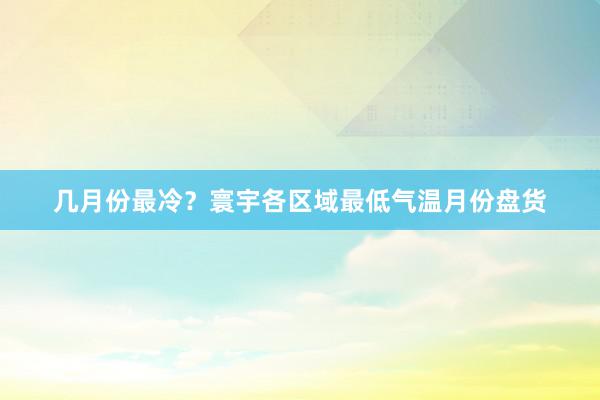 几月份最冷？寰宇各区域最低气温月份盘货